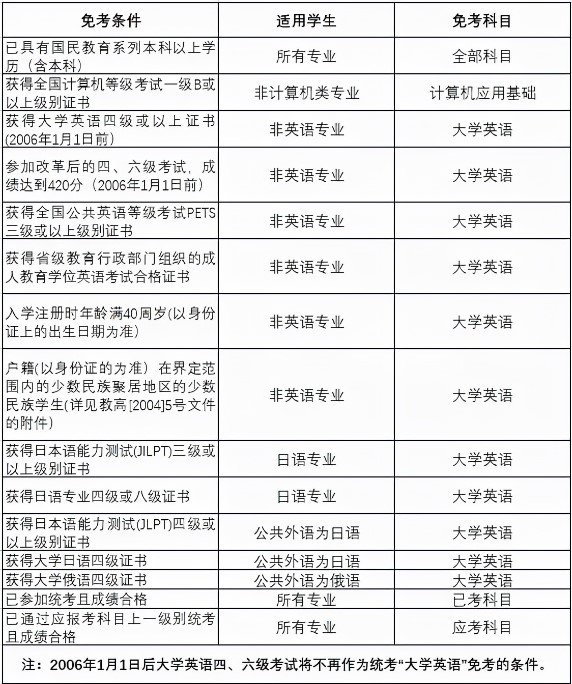 | 免考条件 | 适用学生 | 免考科目 |
|---|---|---|
| 已具有国民教育系列本科以上学历（含本科） | 所有专业 | 全部科目 |
| 获得全国计算机等级考试一级B或以上级别证书 | 非计算机类专业 | 计算机应用基础 |
| 获得大学英语四级或以上证书(2006年1月1日前) | 非英语专业 | 大学英语 |
| 参加改革后的四、六级考试，成绩达到420分（2006年1月1日前） | 非英语专业 | 大学英语 |
| 获得全国公共英语等级考试PETS三级或以上级别证书 | 非英语专业 | 大学英语 |
| 获得省级教育行政部门组织的成人教育学位英语考试合格证书 | 非英语专业 | 大学英语 |
| 入学注册时年龄满40周岁(以身份证上的出生日期为准) | 非英语专业 | 大学英语 |
| 户籍(以身份证的为准）在界定范围内的少数民族聚居地区的少数民族学生(详见教高[2004]5号文件的附件) | 非英语专业 | 大学英语 |
| 获得日本语能力测试(JILPT)三级或以上级别证书 | 日语专业 | 大学英语 |
| 获得日语专业四级或八级证书 | 日语专业 | 大学英语 |
| 获得日本语能力测试(JLPT)四级或以上级别证书 | 公共外语为日语 | 大学英语 |
| 获得大学日语四级证书 | 公共外语为日语 | 大学英语 |
| 获得大学俄语四级证书 | 公共外语为俄语 | 大学英语 |
| 已参加统考且成绩合格 | 所有专业 | 已考科目 |
| 已通过应报考科目上一级别统考且成绩合格 | 所有专业 | 应考科目 |

注：2006年1月1日后大学英语四、六级考试将不再作为统考“大学英语”免考的条件。